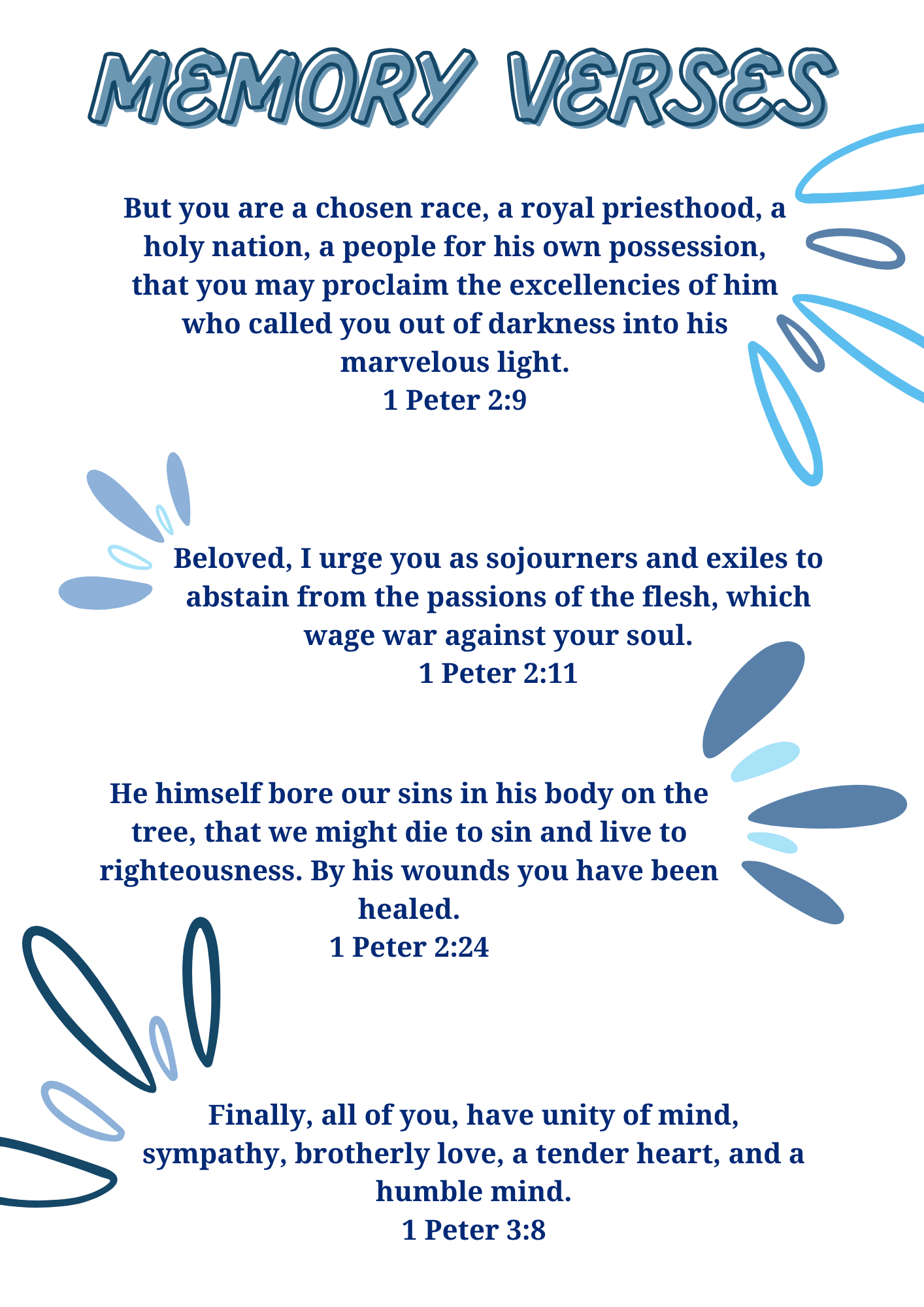 MEMORY VERSES

But you are a chosen race, a royal priesthood, a holy nation, a people for his own possession, that you may proclaim the excellencies of him who called you out of darkness into his marvelous light.
1 Peter 2:9

Beloved, I urge you as sojourners and exiles to abstain from the passions of the flesh, which wage war against your soul.
1 Peter 2:11

He himself bore our sins in his body on the tree, that we might die to sin and live to righteousness. By his wounds you have been healed.
1 Peter 2:24

Finally, all of you, have unity of mind, sympathy, brotherly love, a tender heart, and a humble mind.
1 Peter 3:8